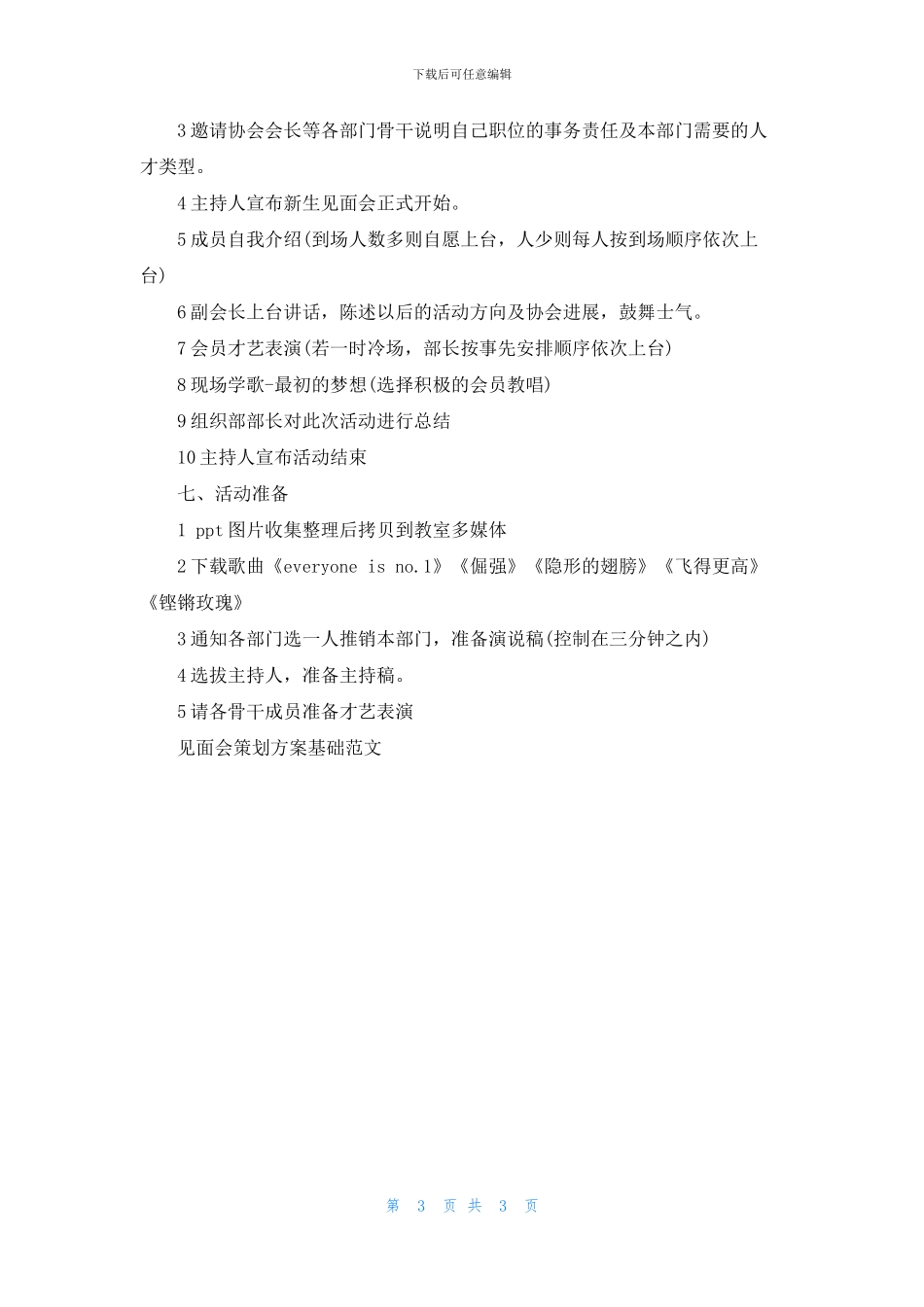 下载后可任意编辑

3 邀请协会会长等各部门骨干说明自己职位的事务责任及本部门需要的人才类型。

4 主持人宣布新生见面会正式开始。

5 成员自我介绍(到场人数多则自愿上台，人少则每人按到场顺序依次上台)

6 副会长上台讲话，陈述以后的活动方向及协会进展，鼓舞士气。

7 会员才艺表演(若一时冷场，部长按事先安排顺序依次上台)

8 现场学歌-最初的梦想(选择积极的会员教唱)

9 组织部部长对此次活动进行总结

10 主持人宣布活动结束

七、活动准备

1 ppt 图片收集整理后拷贝到教室多媒体

2 下载歌曲《everyone is no.1》《倔强》《隐形的翅膀》《飞得更高》《铿锵玫瑰》

3 通知各部门选一人推销本部门，准备演说稿(控制在三分钟之内)

4 选拔主持人，准备主持稿。

5 请各骨干成员准备才艺表演

见面会策划方案基础范文

第 3 页 共 3 页